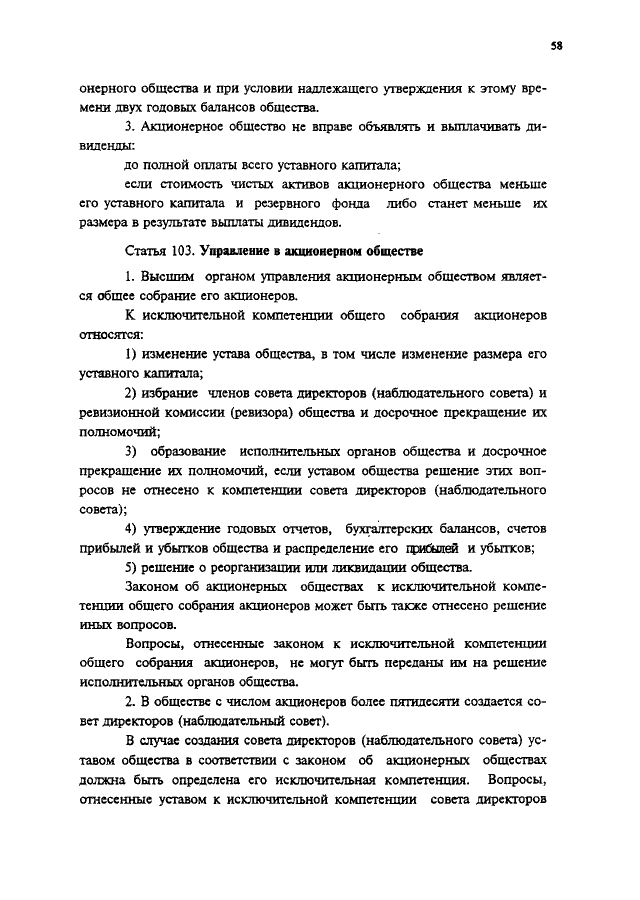 58

онерного общества и при условии надлежащего утверждения к этому времени двух годовых балансов общества.

3. Акционерное общество не вправе объявлять и выплачивать дивиденды:

до полной оплаты всего уставного капитала;

если стоимость чистых активов акционерного общества меньше его уставного капитала и резервного фонда либо станет меньше их размера в результате выплаты дивидендов.

Статья 103. Управление в акционерном обществе

1. Высшим органом управления акционерным обществом является общее собрание его акционеров.

К исключительной компетенции общего собрания акционеров относятся:

1) изменение устава общества, в том числе изменение размера его уставного капитала;

2) избрание членов совета директоров (наблюдательного совета) и ревизионной комиссии (ревизора) общества и досрочное прекращение их полномочий;

3) образование исполнительных органов общества и досрочное прекращение их полномочий, если уставом общества решение этих вопросов не отнесено к компетенции совета директоров (наблюдательного совета);

4) утверждение годовых отчетов, бухгалтерских балансов, счетов прибылей и убытков общества и распределение его прибылей и убытков;

5) решение о реорганизации или ликвидации общества.

Законом об акционерных обществах к исключительной компетенции общего собрания акционеров может быть также отнесено решение иных вопросов.

Вопросы, отнесенные законом к исключительной компетенции общего собрания акционеров, не могут быть переданы им на решение исполнительных органов общества.

2. В обществе с числом акционеров более пятидесяти создается совет директоров (наблюдательный совет).

В случае создания совета директоров (наблюдательного совета) уставом общества в соответствии с законом об акционерных обществах должна быть определена его исключительная компетенция. Вопросы, отнесенные уставом к исключительной компетенции совета директоров